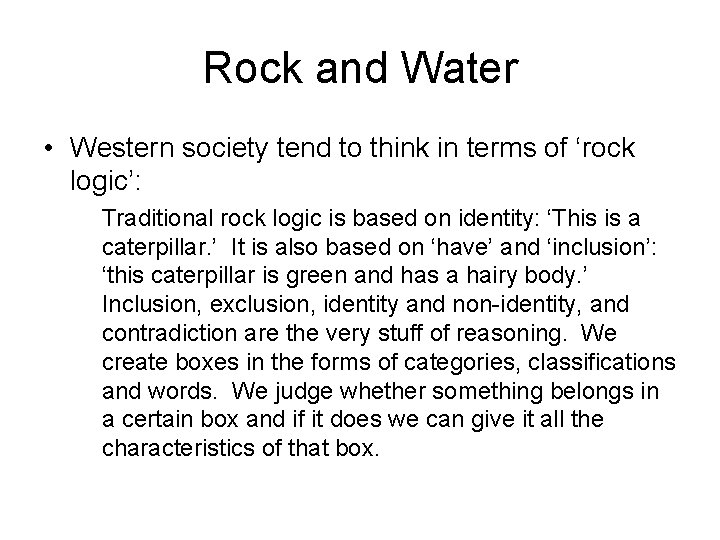 Rock and Water

• Western society tend to think in terms of 'rock logic':

Traditional rock logic is based on identity: 'This is a caterpillar.' It is also based on 'have' and 'inclusion': 'this caterpillar is green and has a hairy body.' Inclusion, exclusion, identity and non-identity, and contradiction are the very stuff of reasoning. We create boxes in the forms of categories, classifications and words. We judge whether something belongs in a certain box and if it does we can give it all the characteristics of that box.